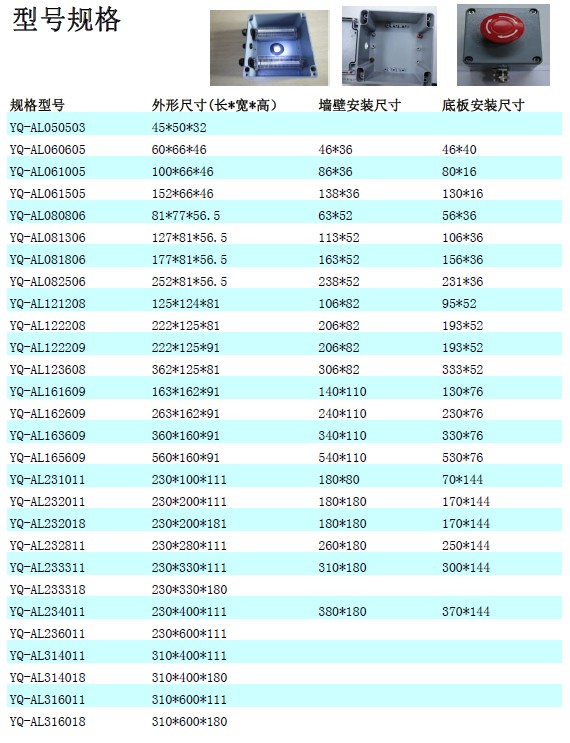 型号规格

| 规格型号 | 外形尺寸(长*宽*高) | 墙壁安装尺寸 | 底板安装尺寸 |
|---|---|---|---|
| YQ-AL050503 | 45*50*32 | | |
| YQ-AL060605 | 60*66*46 | 46*36 | 46*40 |
| YQ-AL061005 | 100*66*46 | 86*36 | 80*16 |
| YQ-AL061505 | 152*66*46 | 138*36 | 130*16 |
| YQ-AL080806 | 81*77*56.5 | 63*52 | 56*36 |
| YQ-AL081306 | 127*81*56.5 | 113*52 | 106*36 |
| YQ-AL081806 | 177*81*56.5 | 163*52 | 156*36 |
| YQ-AL082506 | 252*81*56.5 | 238*52 | 231*36 |
| YQ-AL121208 | 125*124*81 | 106*82 | 95*52 |
| YQ-AL122208 | 222*125*81 | 206*82 | 193*52 |
| YQ-AL122209 | 222*125*91 | 206*82 | 193*52 |
| YQ-AL123608 | 362*125*81 | 306*82 | 333*52 |
| YQ-AL161609 | 163*162*91 | 140*110 | 130*76 |
| YQ-AL162609 | 263*162*91 | 240*110 | 230*76 |
| YQ-AL163609 | 360*160*91 | 340*110 | 330*76 |
| YQ-AL165609 | 560*160*91 | 540*110 | 530*76 |
| YQ-AL231011 | 230*100*111 | 180*80 | 70*144 |
| YQ-AL232011 | 230*200*111 | 180*180 | 170*144 |
| YQ-AL232018 | 230*200*181 | 180*180 | 170*144 |
| YQ-AL232811 | 230*280*111 | 260*180 | 250*144 |
| YQ-AL233311 | 230*330*111 | 310*180 | 300*144 |
| YQ-AL233318 | 230*330*180 | | |
| YQ-AL234011 | 230*400*111 | 380*180 | 370*144 |
| YQ-AL236011 | 230*600*111 | | |
| YQ-AL314011 | 310*400*111 | | |
| YQ-AL314018 | 310*400*180 | | |
| YQ-AL316011 | 310*600*111 | | |
| YQ-AL316018 | 310*600*180 | | |